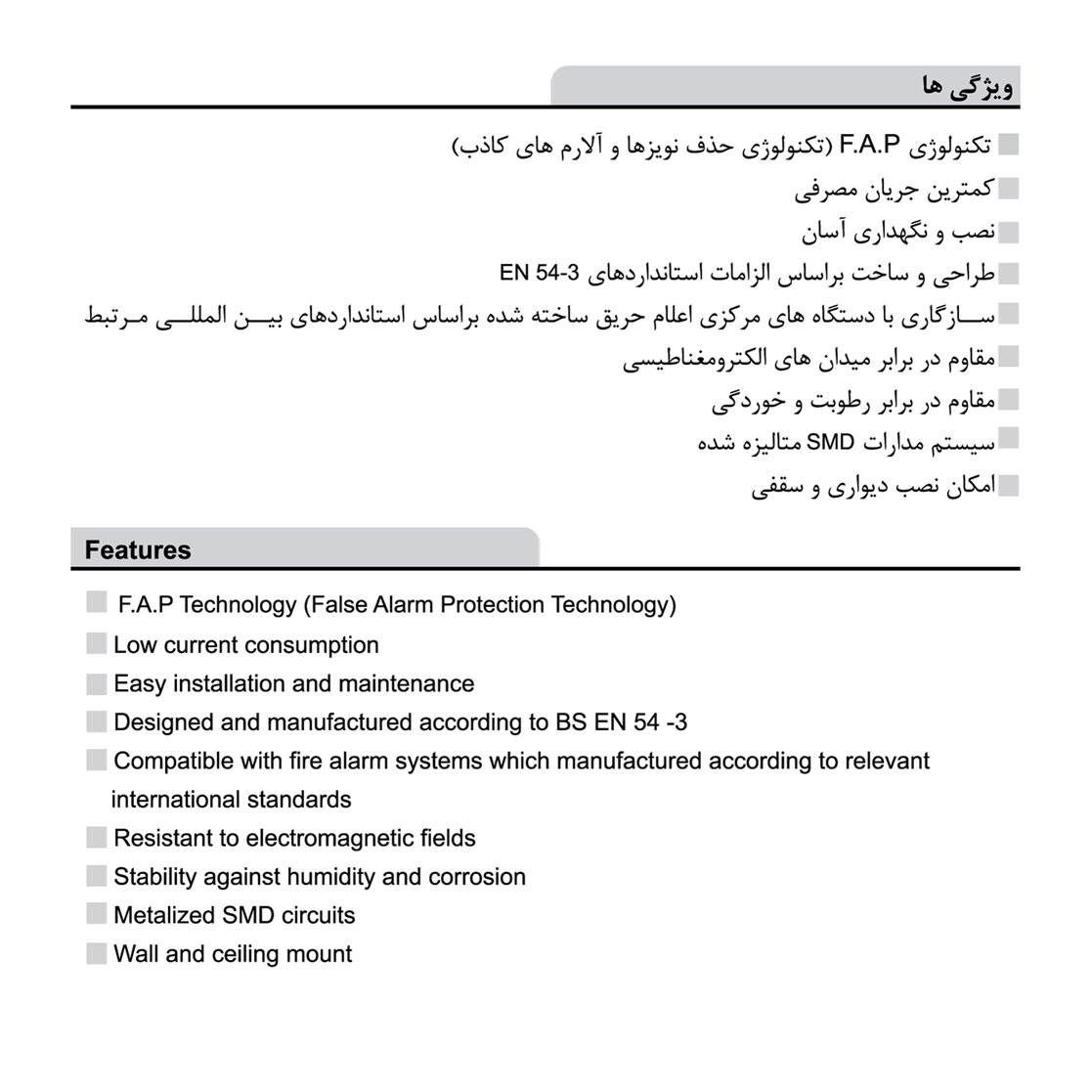 ویژگی ها

تکنولوژی F.A.P (تکنولوژی حذف نویزها و آلارم های کاذب)
کمترین جریان مصرفی
نصب و نگهداری آسان
طراحی و ساخت براساس الزامات استانداردهای EN 54-3
سازگاری با دستگاه های مرکزی اعلام حریق ساخته شده براساس استانداردهای بین المللی مرتبط
مقاوم در برابر میدان های الکترومغناطیسی
مقاوم در برابر رطوبت و خوردگی
سیستم مدارات SMD متالیزه شده
امکان نصب دیواری و سقفی

Features

F.A.P Technology (False Alarm Protection Technology)
Low current consumption
Easy installation and maintenance
Designed and manufactured according to BS EN 54 -3
Compatible with fire alarm systems which manufactured according to relevant international standards
Resistant to electromagnetic fields
Stability against humidity and corrosion
Metalized SMD circuits
Wall and ceiling mount